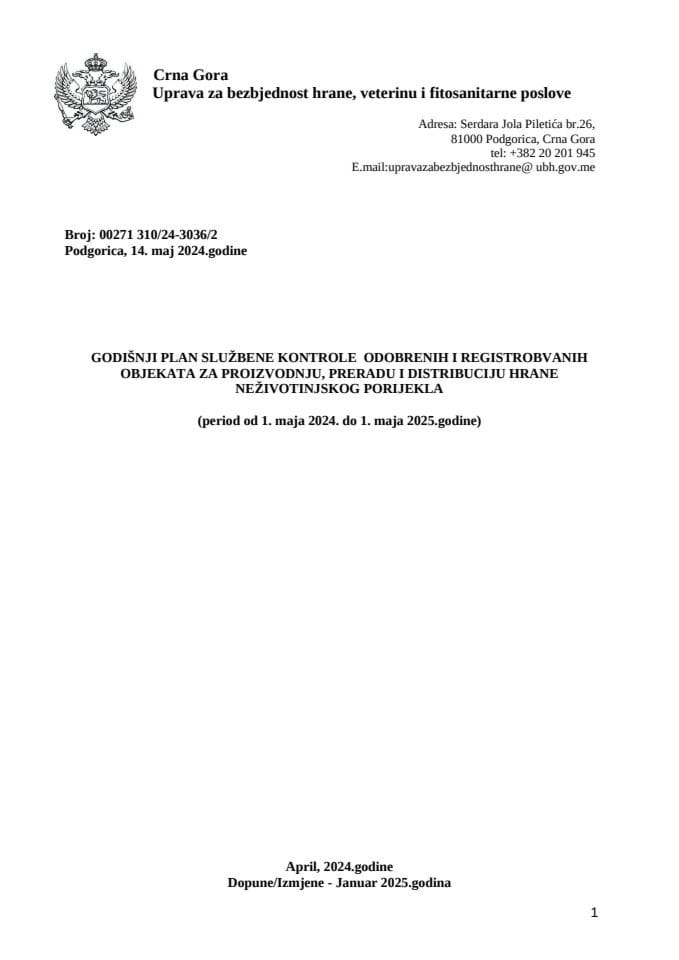 Crna Gora
Uprava za bezbjednost hrane, veterinu i fitosanitarne poslove

Adresa: Serdara Jola Piletića br.26,
81000 Podgorica, Crna Gora
tel: +382 20 201 945
E.mail:upravazabezbjednosthrane@ ubh.gov.me

Broj: 00271 310/24-3036/2
Podgorica, 14. maj 2024.godine

GODIŠNJI PLAN SLUŽBENE KONTROLE ODOBRENIH I REGISTROBVANIH OBJEKATA ZA PROIZVODNJU, PRERADU I DISTRIBUCIJU HRANE NEŽIVOTINJSKOG PORIJEKLA

(period od 1. maja 2024. do 1. maja 2025.godine)

April, 2024.godine
Dopune/Izmjene - Januar 2025.godina

1